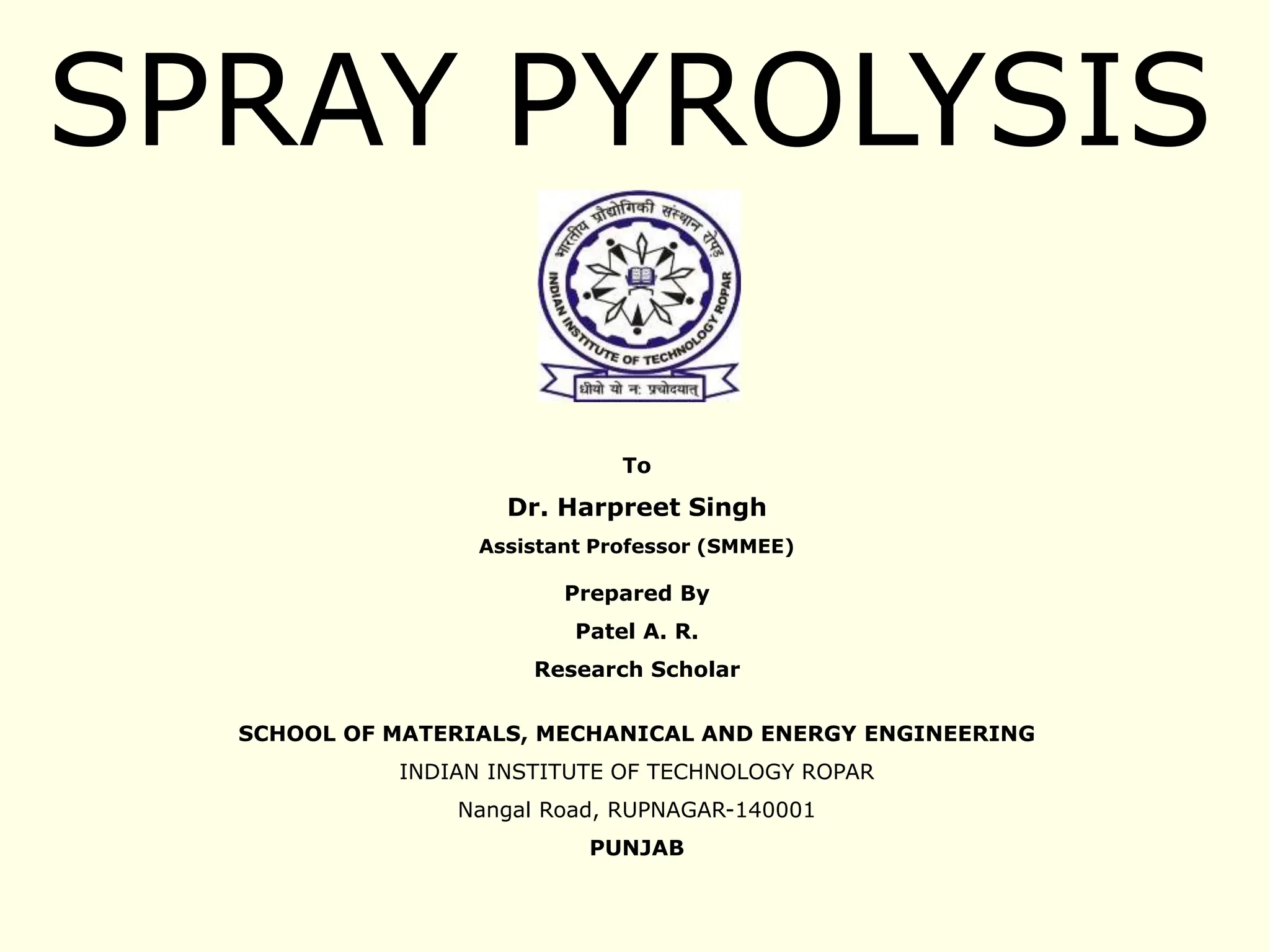 SPRAY PYROLYSIS

भारतीय प्रौद्योगिकी संस्थान रोपड़
INDIAN INSTITUTE OF TECHNOLOGY ROPAR
धीयो यो नः प्रचोदयात्

To

Dr. Harpreet Singh

Assistant Professor (SMMEE)

Prepared By

Patel A. R.

Research Scholar

SCHOOL OF MATERIALS, MECHANICAL AND ENERGY ENGINEERING

INDIAN INSTITUTE OF TECHNOLOGY ROPAR

Nangal Road, RUPNAGAR-140001

PUNJAB